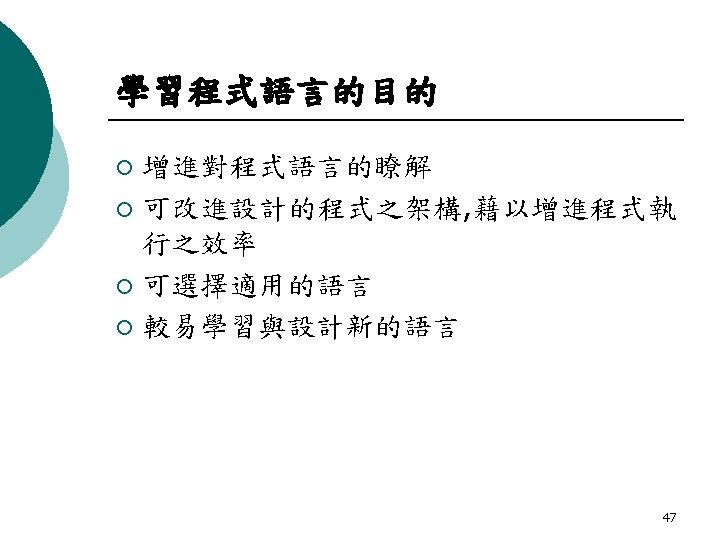 學習程式語言的目的

• 增進對程式語言的瞭解
• 可改進設計的程式之架構,藉以增進程式執行之效率
• 可選擇適用的語言
• 較易學習與設計新的語言

47